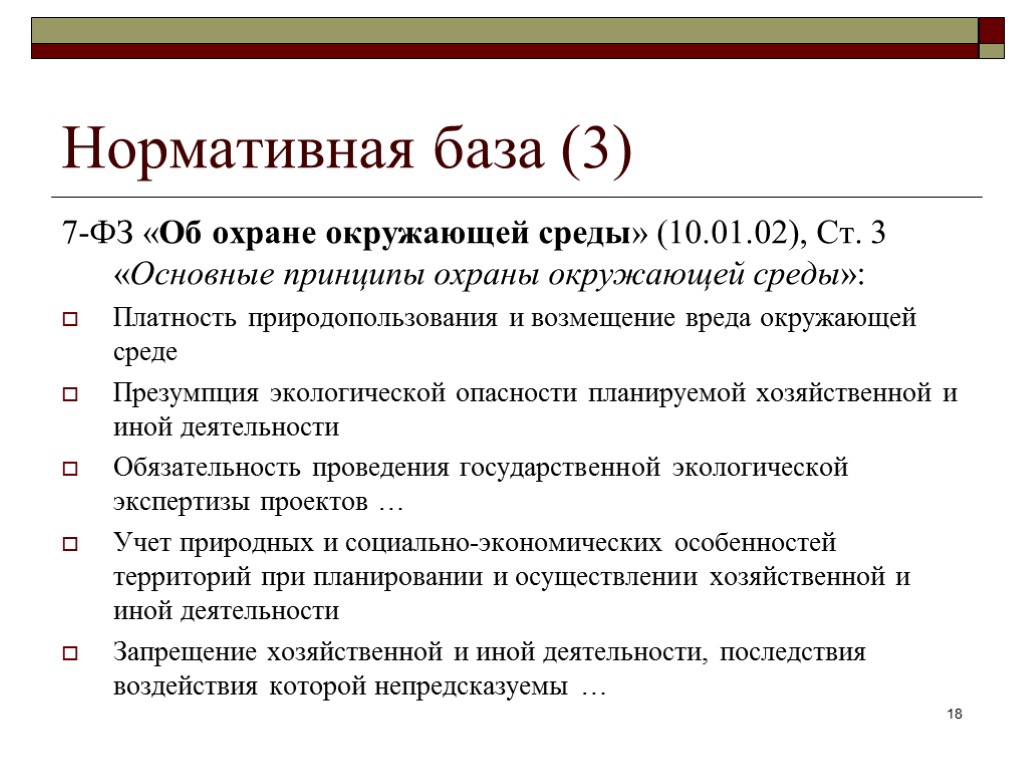 Нормативная база (3)

7-ФЗ «Об охране окружающей среды» (10.01.02), Ст. 3 «Основные принципы охраны окружающей среды»:

Платность природопользования и возмещение вреда окружающей среде

Презумпция экологической опасности планируемой хозяйственной и иной деятельности

Обязательность проведения государственной экологической экспертизы проектов …

Учет природных и социально-экономических особенностей территорий при планировании и осуществлении хозяйственной и иной деятельности

Запрещение хозяйственной и иной деятельности, последствия воздействия которой непредсказуемы …

18